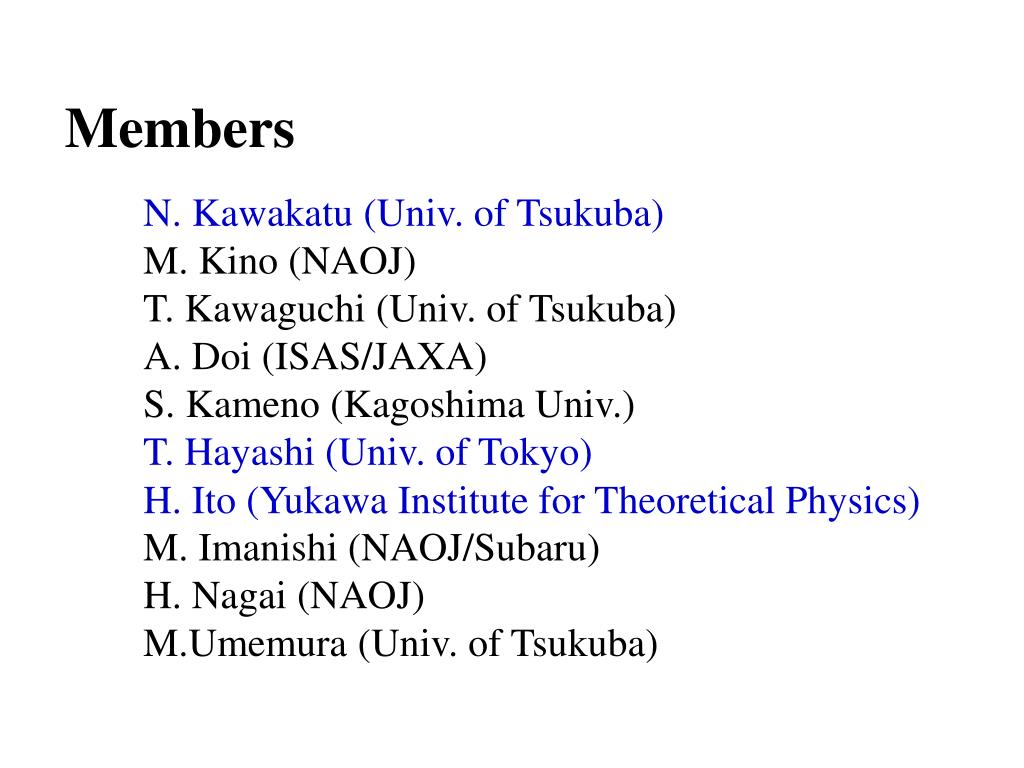 Members

N. Kawakatu (Univ. of Tsukuba)
M. Kino (NAOJ)
T. Kawaguchi (Univ. of Tsukuba)
A. Doi (ISAS/JAXA)
S. Kameno (Kagoshima Univ.)
T. Hayashi (Univ. of Tokyo)
H. Ito (Yukawa Institute for Theoretical Physics)
M. Imanishi (NAOJ/Subaru)
H. Nagai (NAOJ)
M.Umemura (Univ. of Tsukuba)